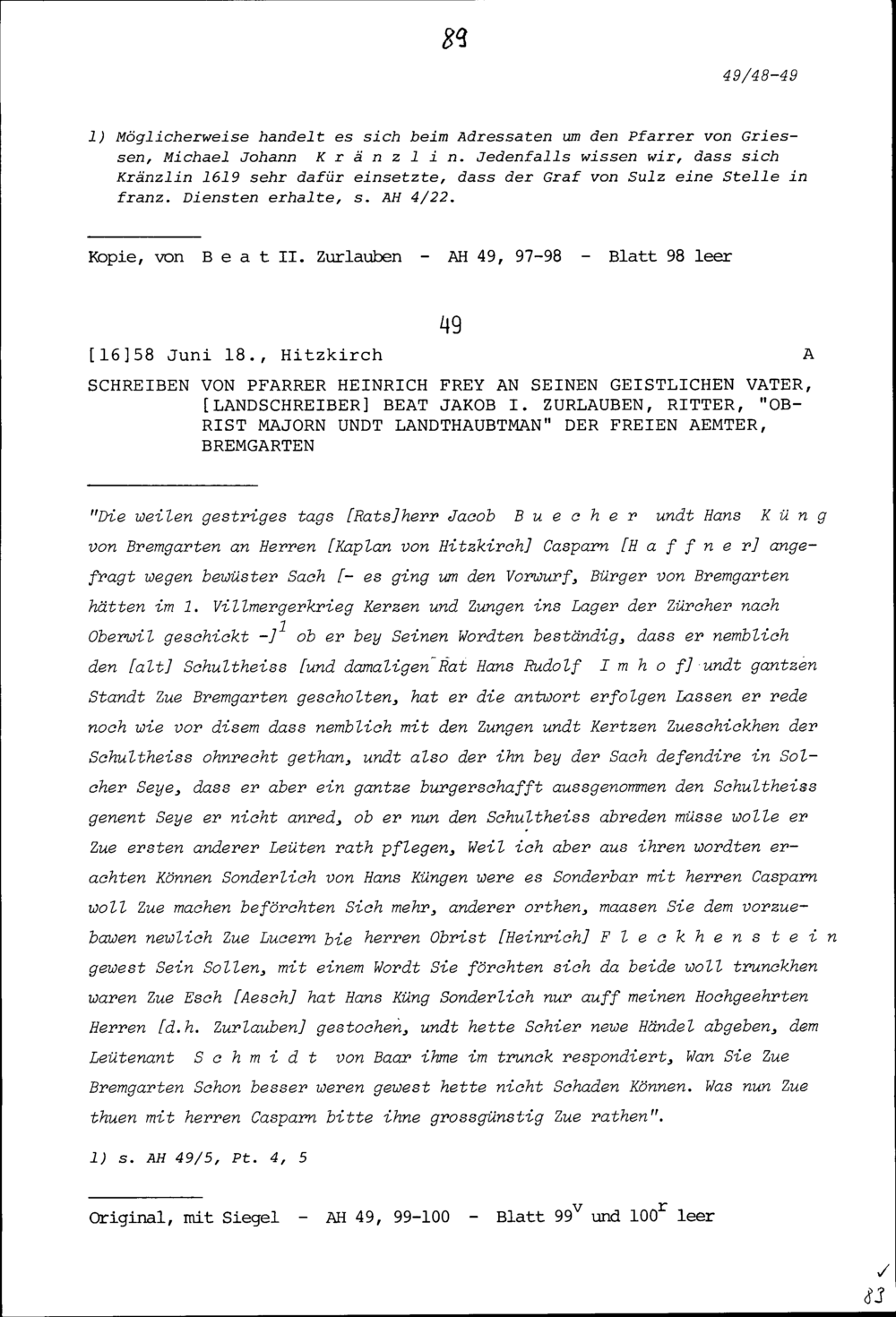 89

49/48-49

1) Möglicherweise handelt es sich beim Adressaten um den Pfarrer von Griessen, Michael Johann K r ä n z l i n. Jedenfalls wissen wir, dass sich Kränzlin 1619 sehr dafür einsetzte, dass der Graf von Sulz eine Stelle in franz. Diensten erhalte, s. AH 4/22.

Kopie, von B e a t II. Zurlauben - AH 49, 97-98 - Blatt 98 leer

49

[16]58 Juni 18., Hitzkirch A

SCHREIBEN VON PFARRER HEINRICH FREY AN SEINEN GEISTLICHEN VATER, [LANDSCHREIBER] BEAT JAKOB I. ZURLAUBEN, RITTER, "OBRIST MAJORN UNDT LANDTHAUBTMAN" DER FREIEN AEMTER, BREMGARTEN

"Die weilen gestriges tags [Rats]herr Jacob B u e c h e r undt Hans K ü n g von Bremgarten an Herren [Kaplan von Hitzkirch] Casparn [H a f f n e r] angefragt wegen bewüster Sach [- es ging um den Vorwurf, Bürger von Bremgarten hätten im 1. Villmergerkrieg Kerzen und Zungen ins Lager der Zürcher nach Oberwil geschickt -]$^{1}$ ob er bey Seinen Wordten beständig, dass er nemblich den [alt] Schultheiss [und damaligen Rat Hans Rudolf I m h o f] undt gantzen Standt Zue Bremgarten gescholten, hat er die antwort erfolgen Lassen er rede noch wie vor disem dass nemblich mit den Zungen undt Kertzen Zueschickhen der Schultheiss ohnrecht gethan, undt also der ihn bey der Sach defendire in Solcher Seye, dass er aber ein gantze burgerschafft aussgenommen den Schultheiss genent Seye er nicht anred, ob er nun den Schultheiss abreden müsse wolle er Zue ersten anderer Leüten rath pflegen, Weil ich aber aus ihren wordten erachten Können Sonderlich von Hans Küngen were es Sonderbar mit herren Casparn woll Zue machen beförchten Sich mehr, anderer orthen, maasen Sie dem vorzuebawen newlich Zue Lucern bie herren Obrist [Heinrich] F l e c k h e n s t e i n gewest Sein Sollen, mit einem Wordt Sie förchten sich da beide woll trunckhen waren Zue Esch [Aesch] hat Hans Küng Sonderlich nur auff meinen Hochgeehrten Herren [d.h. Zurlauben] gestochen, undt hette Schier newe Händel abgeben, dem Leütenant S c h m i d t von Baar ihme im trunck respondiert, Wan Sie Zue Bremgarten Schon besser weren gewest hette nicht Schaden Können. Was nun Zue thuen mit herren Casparn bitte ihne grossgünstig Zue rathen".

1) s. AH 49/5, Pt. 4, 5

Original, mit Siegel - AH 49, 99-100 - Blatt 99$^{v}$ und 100$^{r}$ leer

✓
83